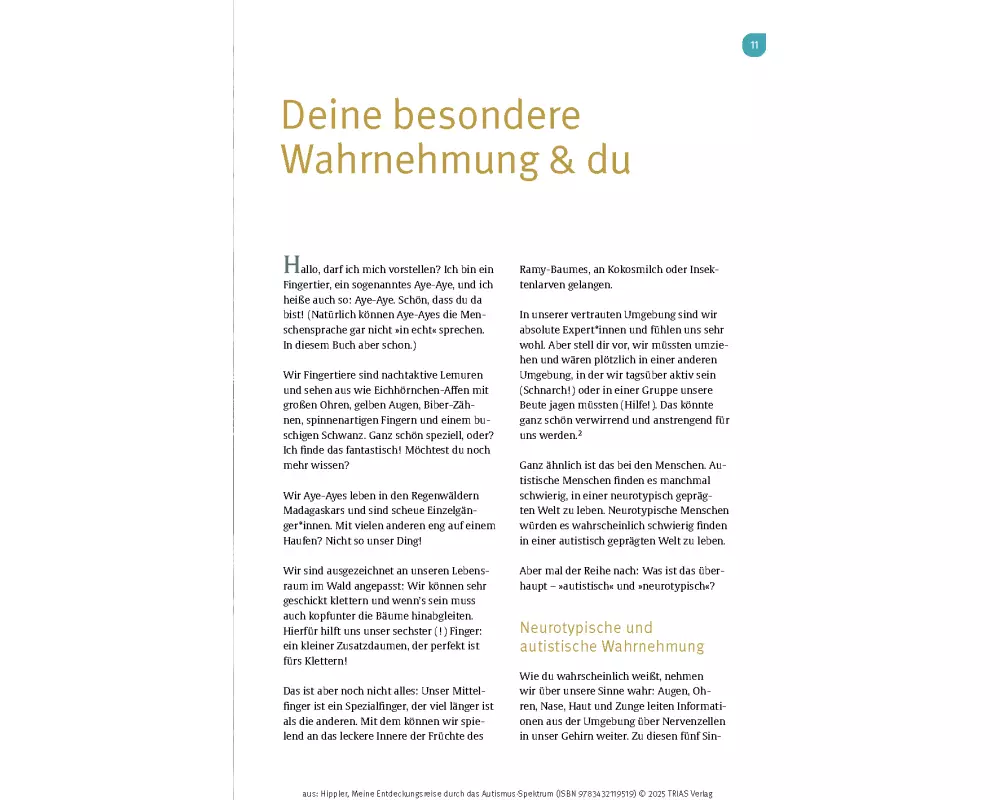 11

Deine besondere Wahrnehmung & du

Hallo, darf ich mich vorstellen? Ich bin ein Fingertier, ein sogenanntes Aye-Aye, und ich heiße auch so: Aye-Aye. Schön, dass du da bist! (Natürlich können Aye-Ayes die Menschensprache gar nicht »in echt« sprechen. In diesem Buch aber schon.)

Wir Fingertiere sind nachtaktive Lemuren und sehen aus wie Eichhörnchen-Affen mit großen Ohren, gelben Augen, Biber-Zähnen, spinnenartigen Fingern und einem buschigen Schwanz. Ganz schön speziell, oder? Ich finde das fantastisch! Möchtest du noch mehr wissen?

Wir Aye-Ayes leben in den Regenwäldern Madagaskars und sind scheue Einzelgänger*innen. Mit vielen anderen eng auf einem Haufen? Nicht so unser Ding!

Wir sind ausgezeichnet an unseren Lebensraum im Wald angepasst: Wir können sehr geschickt klettern und wenn's sein muss auch kopfunter die Bäume hinabgleiten. Hierfür hilft uns unser sechster (!) Finger: ein kleiner Zusatzdaumen, der perfekt ist fürs Klettern!

Das ist aber noch nicht alles: Unser Mittelfinger ist ein Spezialfinger, der viel länger ist als die anderen. Mit dem können wir spielend an das leckere Innere der Früchte des Ramy-Baumes, an Kokosmilch oder Insektenlarven gelangen.

In unserer vertrauten Umgebung sind wir absolute Expert*innen und fühlen uns sehr wohl. Aber stell dir vor, wir müssten umziehen und wären plötzlich in einer anderen Umgebung, in der wir tagsüber aktiv sein (Schnarch!) oder in einer Gruppe unsere Beute jagen müssten (Hilfe!). Das könnte ganz schön verwirrend und anstrengend für uns werden.$^2$

Ganz ähnlich ist das bei den Menschen. Autistische Menschen finden es manchmal schwierig, in einer neurotypisch geprägten Welt zu leben. Neurotypische Menschen würden es wahrscheinlich schwierig finden in einer autistisch geprägten Welt zu leben.

Aber mal der Reihe nach: Was ist das überhaupt – »autistisch« und »neurotypisch«?

Neurotypische und autistische Wahrnehmung

Wie du wahrscheinlich weißt, nehmen wir über unsere Sinne wahr: Augen, Ohren, Nase, Haut und Zunge leiten Informationen aus der Umgebung über Nervenzellen in unser Gehirn weiter. Zu diesen fünf Sin-

aus: Hippler, Meine Entdeckungsreise durch das Autismus-Spektrum (ISBN 9783432119519) © 2025 TRIAS Verlag